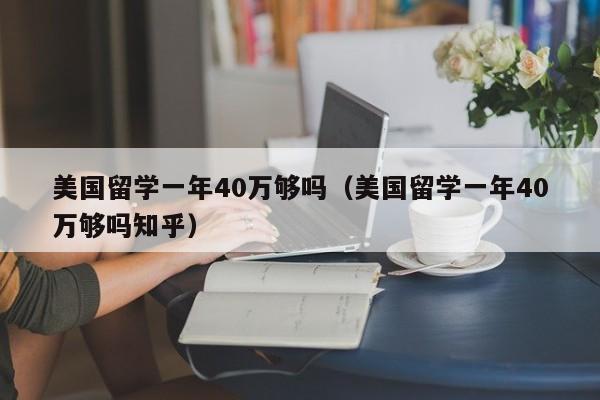 美国留学一年40万够吗（美国留学一年40万够吗知乎）